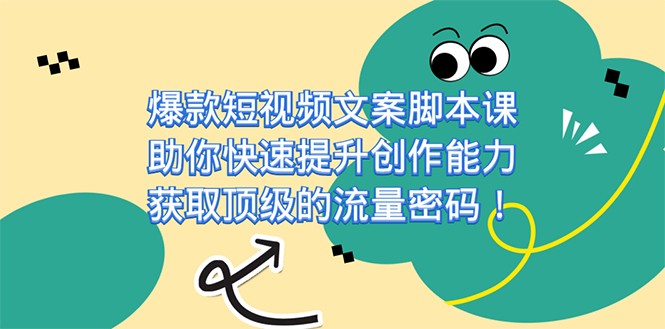 爆款短视频文案脚本课
助你快速提升创作能力
获取顶级的流量密码！